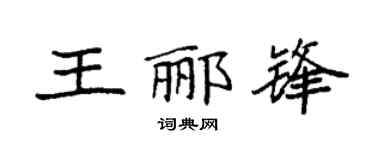 王郦锋

词典网